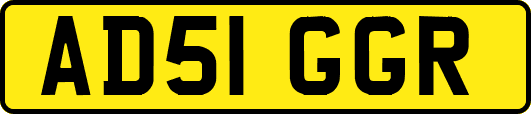 AD51 GGR